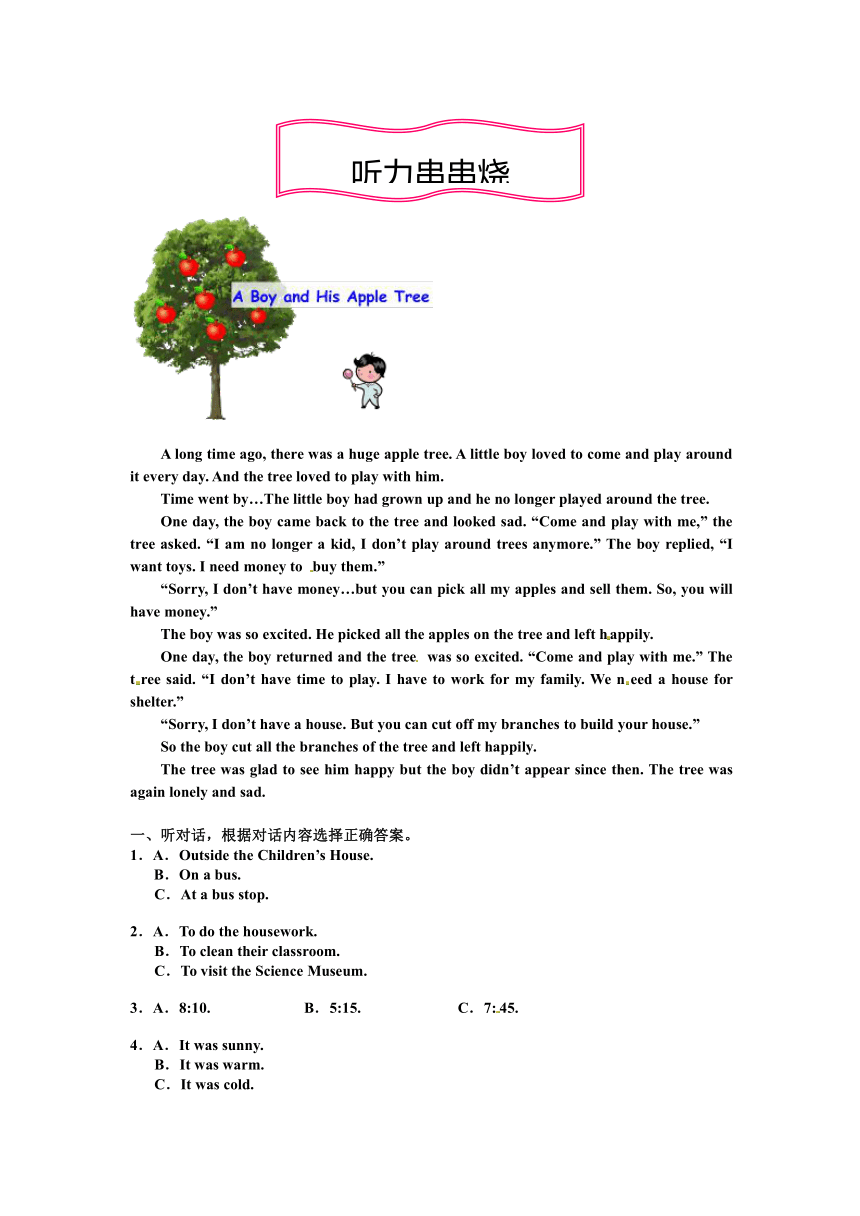 听力串串烧

A Boy and His Apple Tree

A long time ago, there was a huge apple tree. A little boy loved to come and play around it every day. And the tree loved to play with him.

Time went by…The little boy had grown up and he no longer played around the tree.

One day, the boy came back to the tree and looked sad. “Come and play with me,” the tree asked. “I am no longer a kid, I don’t play around trees anymore.” The boy replied, “I want toys. I need money to buy them.”

“Sorry, I don’t have money…but you can pick all my apples and sell them. So, you will have money.”

The boy was so excited. He picked all the apples on the tree and left happily.

One day, the boy returned and the tree was so excited. “Come and play with me.” The tree said. “I don’t have time to play. I have to work for my family. We need a house for shelter.”

“Sorry, I don’t have a house. But you can cut off my branches to build your house.”

So the boy cut all the branches of the tree and left happily.

The tree was glad to see him happy but the boy didn’t appear since then. The tree was again lonely and sad.

一、听对话，根据对话内容选择正确答案。
1．A．Outside the Children’s House.
B．On a bus.
C．At a bus stop.

2．A．To do the housework.
B．To clean their classroom.
C．To visit the Science Museum.

3．A．8:10. B．5:15. C．7:45.

4．A．It was sunny.
B．It was warm.
C．It was cold.